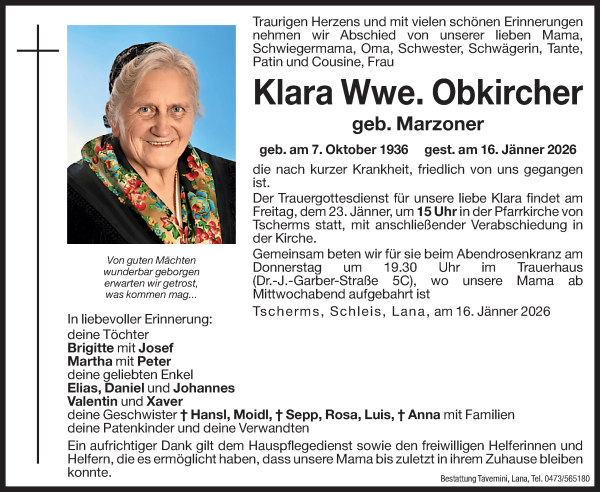 Traurigen Herzens und mit vielen schönen Erinnerungen nehmen wir Abschied von unserer lieben Mama, Schwiegermama, Oma, Schwester, Schwägerin, Tante, Patin und Cousine, Frau

Klara Wwe. Obkircher

geb. Marzoner

geb. am 7. Oktober 1936 gest. am 16. Jänner 2026

die nach kurzer Krankheit, friedlich von uns gegangen ist.

Der Trauergottesdienst für unsere liebe Klara findet am Freitag, dem 23. Jänner, um 15 Uhr in der Pfarrkirche von Tscherms statt, mit anschließender Verabschiedung in der Kirche.

Gemeinsam beten wir für sie beim Abendrosenkranz am Donnerstag um 19.30 Uhr im Trauerhaus (Dr.-J.-Garber-Straße 5C), wo unsere Mama ab Mittwochabend aufgebahrt ist

Tscherms, Schleis, Lana, am 16. Jänner 2026

Von guten Mächten wunderbar geborgen erwarten wir getrost, was kommen mag...

In liebevoller Erinnerung:
deine Töchter
Brigitte mit Josef
Martha mit Peter
deine geliebten Enkel
Elias, Daniel und Johannes
Valentin und Xaver
deine Geschwister † Hansl, Moidl, † Sepp, Rosa, Luis, † Anna mit Familien
deine Patenkinder und deine Verwandten

Ein aufrichtiger Dank gilt dem Hauspflegedienst sowie den freiwilligen Helferinnen und Helfern, die es ermöglicht haben, dass unsere Mama bis zuletzt in ihrem Zuhause bleiben konnte.

Bestattung Tavernini, Lana, Tel. 0473/565180